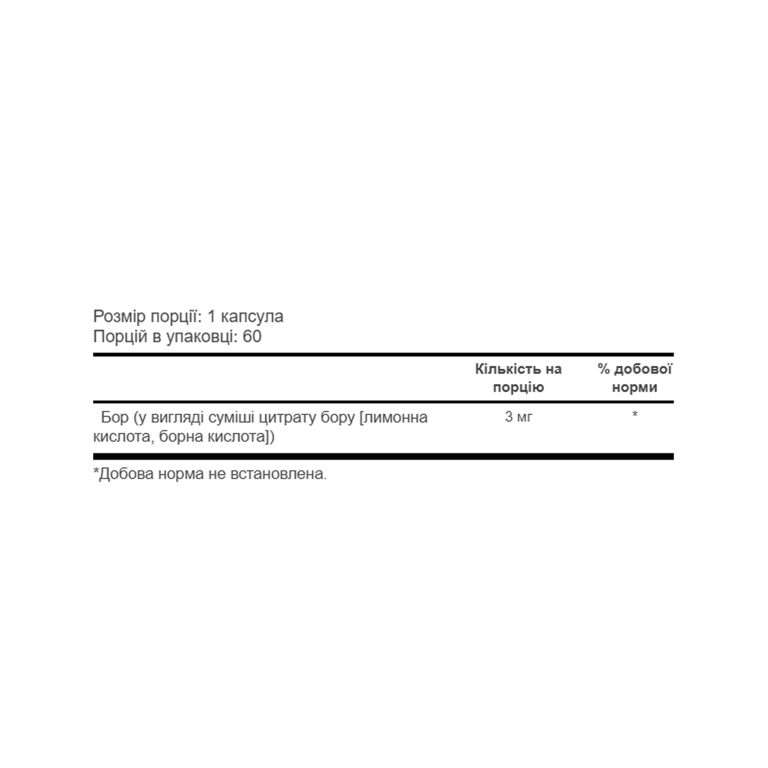 Розмір порції: 1 капсула
Порцій в упаковці: 60

|  | Кількість на порцію | % добової норми |
|---|---|---|
| Бор (у вигляді суміші цитрату бору [лимонна кислота, борна кислота]) | 3 мг | * |

*Добова норма не встановлена.